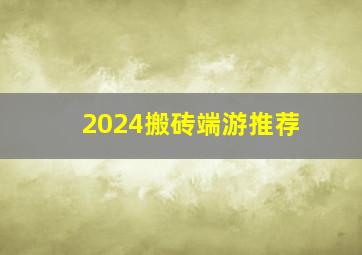 2024搬砖端游推荐